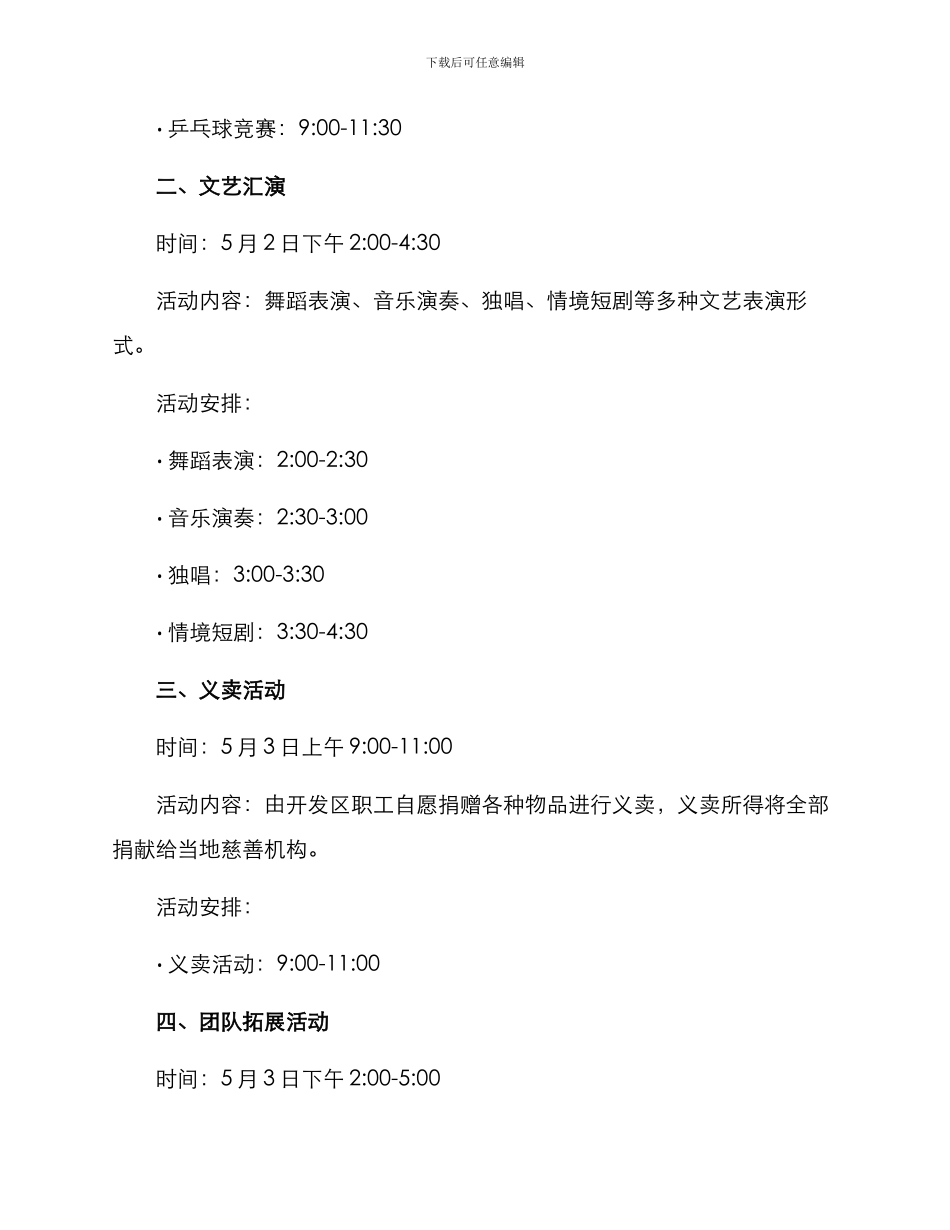 下载后可任意编辑

• 乒乓球竞赛：9:00-11:30

二、文艺汇演

时间：5 月 2 日下午 2:00-4:30

活动内容：舞蹈表演、音乐演奏、独唱、情境短剧等多种文艺表演形式。

活动安排：

• 舞蹈表演：2:00-2:30

• 音乐演奏：2:30-3:00

• 独唱：3:00-3:30

• 情境短剧：3:30-4:30

三、义卖活动

时间：5 月 3 日上午 9:00-11:00

活动内容：由开发区职工自愿捐赠各种物品进行义卖，义卖所得将全部捐献给当地慈善机构。

活动安排：

• 义卖活动：9:00-11:00

四、团队拓展活动

时间：5 月 3 日下午 2:00-5:00